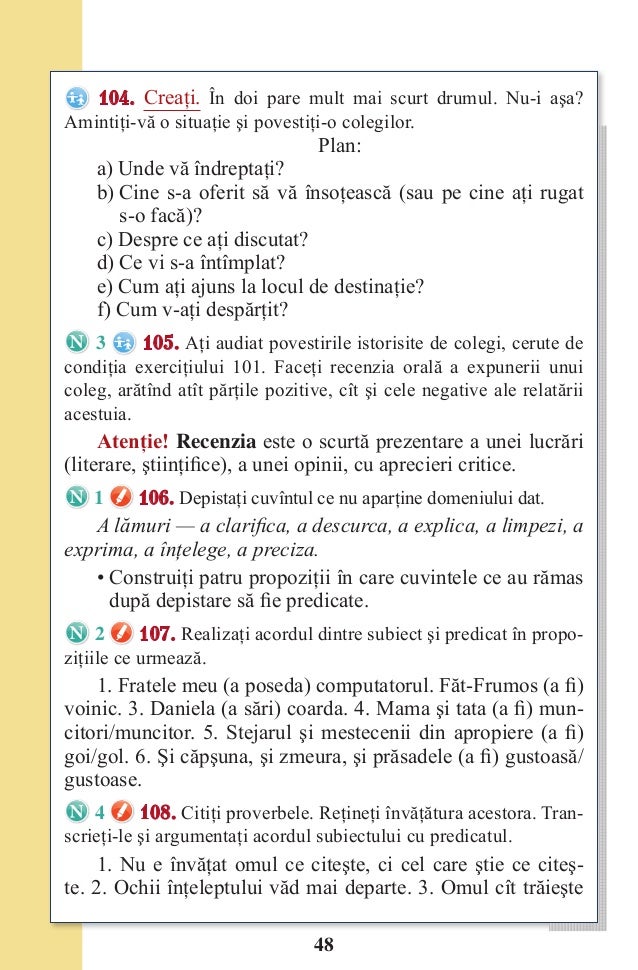 104. Creați. În doi pare mult mai scurt drumul. Nu-i așa? Amintiți-vă o situație și povestiți-o colegilor.

Plan:

a) Unde vă îndreptați?
b) Cine s-a oferit să vă însoțească (sau pe cine ați rugat s-o facă)?
c) Despre ce ați discutat?
d) Ce vi s-a întîmplat?
e) Cum ați ajuns la locul de destinație?
f) Cum v-ați despărțit?

N 3 105. Ați audiat povestirile istorisite de colegi, cerute de condiția exercițiului 101. Faceți recenzia orală a expunerii unui coleg, arătînd atît părțile pozitive, cît și cele negative ale relatării acestuia.

Atenție! Recenzia este o scurtă prezentare a unei lucrări (literare, științifice), a unei opinii, cu aprecieri critice.

N 1 106. Depistați cuvîntul ce nu aparține domeniului dat.

A lămuri — a clarifica, a descurca, a explica, a limpezi, a exprima, a înțelege, a preciza.

• Construiți patru propoziții în care cuvintele ce au rămas după depistare să fie predicate.

N 2 107. Realizați acordul dintre subiect și predicat în propozițiile ce urmează.

1. Fratele meu (a poseda) computatorul. Făt-Frumos (a fi) voinic. 3. Daniela (a sări) coarda. 4. Mama și tata (a fi) muncitori/muncitor. 5. Stejarul și mestecenii din apropiere (a fi) goi/gol. 6. Și căpșuna, și zmeura, și prăsadele (a fi) gustoasă/gustoase.

N 4 108. Citiți proverbele. Rețineți învățătura acestora. Transcrieți-le și argumentați acordul subiectului cu predicatul.

1. Nu e învățat omul ce citește, ci cel care știe ce citește. 2. Ochii înțeleptului văd mai departe. 3. Omul cît trăiește

48